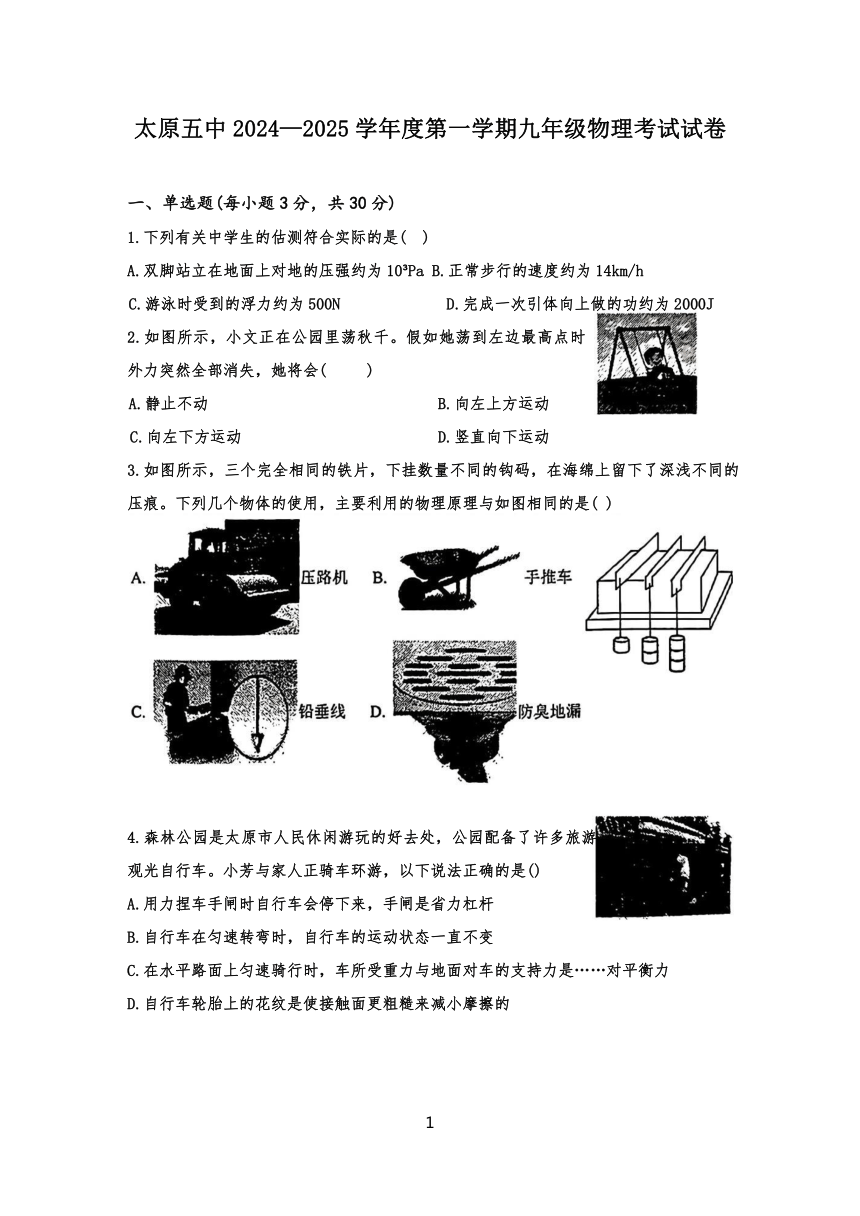 太原五中 2024—2025 学年度第一学期九年级物理考试试卷

一、单选题(每小题 3 分，共 30 分)

1.下列有关中学生的估测符合实际的是( )

A.双脚站立在地面上对地的压强约为 $10^3$Pa B.正常步行的速度约为 14km/h

C.游泳时受到的浮力约为 500N D.完成一次引体向上做的功约为 2000J

2.如图所示，小文正在公园里荡秋千。假如她荡到左边最高点时外力突然全部消失，她将会(　　)

A.静止不动 B.向左上方运动

C.向左下方运动 D.竖直向下运动

3.如图所示，三个完全相同的铁片，下挂数量不同的钩码，在海绵上留下了深浅不同的压痕。下列几个物体的使用，主要利用的物理原理与如图相同的是( )

A. 压路机 B. 手推车

C. 铅垂线 D. 防臭地漏

4.森林公园是太原市人民休闲游玩的好去处，公园配备了许多旅游观光自行车。小芳与家人正骑车环游，以下说法正确的是()

A.用力捏车手闸时自行车会停下来，手闸是省力杠杆

B.自行车在匀速转弯时，自行车的运动状态一直不变

C.在水平路面上匀速骑行时，车所受重力与地面对车的支持力是……对平衡力

D.自行车轮胎上的花纹是使接触面更粗糙来减小摩擦的

1